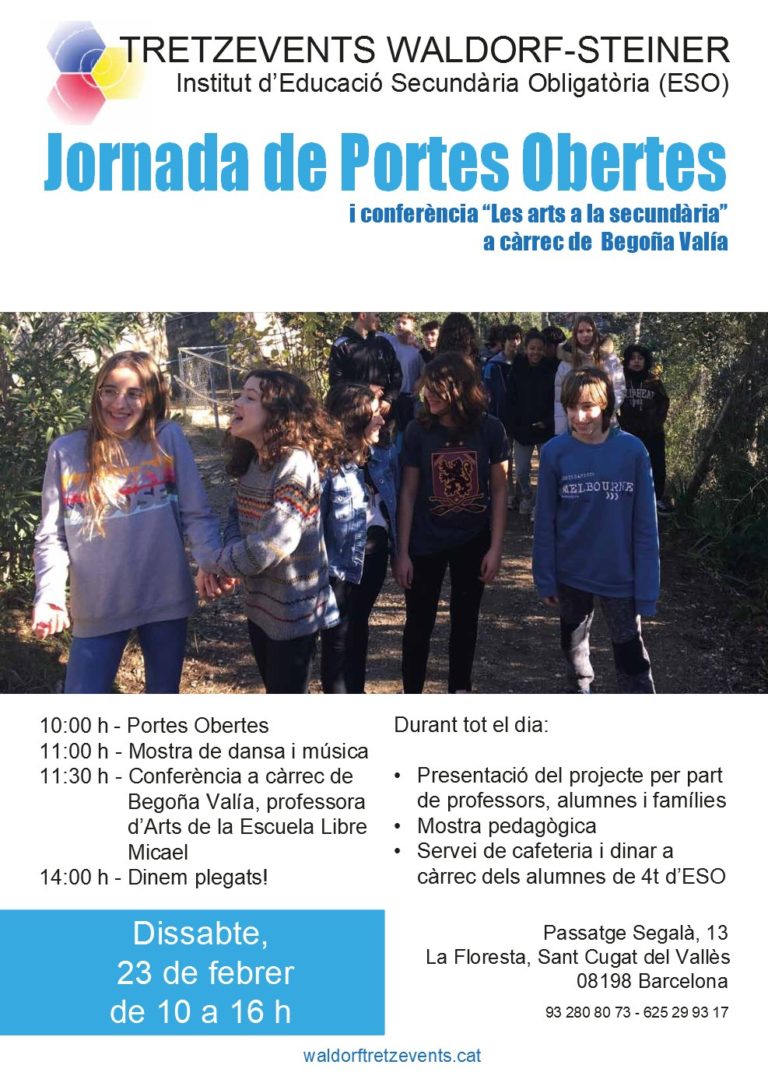 TRETZEVENTS WALDORF-STEINER
Institut d'Educació Secundària Obligatòria (ESO)

Jornada de Portes Obertes

i conferència "Les arts a la secundària"
a càrrec de Begoña Valía

MELBOURNE

10:00 h - Portes Obertes
11:00 h - Mostra de dansa i música
11:30 h - Conferència a càrrec de Begoña Valía, professora d'Arts de la Escuela Libre Micael
14:00 h - Dinem plegats!

Durant tot el dia:

• Presentació del projecte per part de professors, alumnes i famílies
• Mostra pedagògica
• Servei de cafeteria i dinar a càrrec dels alumnes de 4t d'ESO

Dissabte,
23 de febrer
de 10 a 16 h

Passatge Segalà, 13
La Floresta, Sant Cugat del Vallès
08198 Barcelona

93 280 80 73 - 625 29 93 17

waldorftretzevents.cat